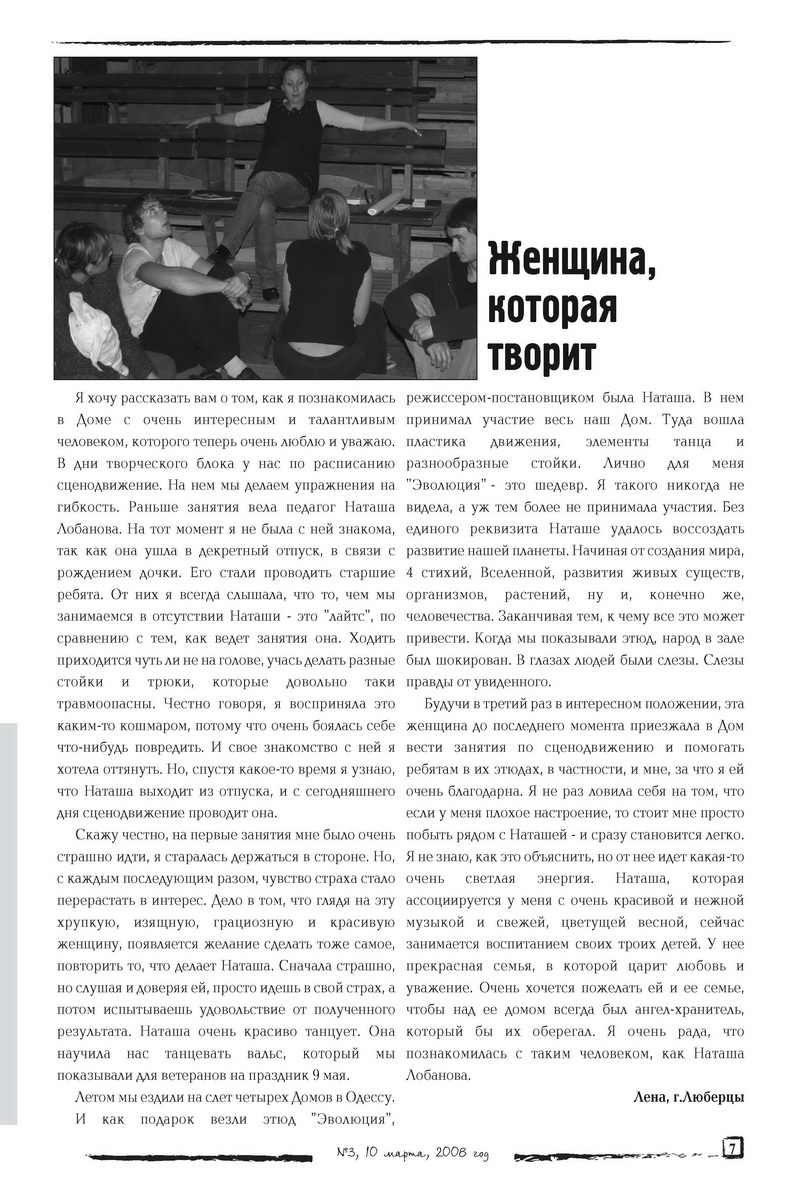 Женщина, которая творит

Я хочу рассказать вам о том, как я познакомилась в Доме с очень интересным и талантливым человеком, которого теперь очень люблю и уважаю. В дни творческого блока у нас по расписанию сценодвижение. На нем мы делаем упражнения на гибкость. Раньше занятия вела педагог Наташа Лобанова. На тот момент я не была с ней знакома, так как она ушла в декретный отпуск, в связи с рождением дочки. Его стали проводить старшие ребята. От них я всегда слышала, что то, чем мы занимаемся в отсутствии Наташи - это "лайтс", по сравнению с тем, как ведет занятия она. Ходить приходится чуть ли не на голове, учась делать разные стойки и трюки, которые довольно таки травмоопасны. Честно говоря, я восприняла это каким-то кошмаром, потому что очень боялась себе что-нибудь повредить. И свое знакомство с ней я хотела оттянуть. Но, спустя какое-то время я узнаю, что Наташа выходит из отпуска, и с сегодняшнего дня сценодвижение проводит она.

Скажу честно, на первые занятия мне было очень страшно идти, я старалась держаться в стороне. Но, с каждым последующим разом, чувство страха стало перерастать в интерес. Дело в том, что глядя на эту хрупкую, изящную, грациозную и красивую женщину, появляется желание сделать тоже самое, повторить то, что делает Наташа. Сначала страшно, но слушая и доверяя ей, просто идешь в свой страх, а потом испытываешь удовольствие от полученного результата. Наташа очень красиво танцует. Она научила нас танцевать вальс, который мы показывали для ветеранов на праздник 9 мая.

Летом мы ездили на слет четырех Домов в Одессу. И как подарок везли этюд "Эволюция", режиссером-постановщиком была Наташа. В нем принимал участие весь наш Дом. Туда вошла пластика движения, элементы танца и разнообразные стойки. Лично для меня "Эволюция" - это шедевр. Я такого никогда не видела, а уж тем более не принимала участия. Без единого реквизита Наташе удалось воссоздать развитие нашей планеты. Начиная от создания мира, 4 стихий, Вселенной, развития живых существ, организмов, растений, ну и, конечно же, человечества. Заканчивая тем, к чему все это может привести. Когда мы показывали этюд, народ в зале был шокирован. В глазах людей были слезы. Слезы правды от увиденного.

Будучи в третий раз в интересном положении, эта женщина до последнего момента приезжала в Дом вести занятия по сценодвижению и помогать ребятам в их этюдах, в частности, и мне, за что я ей очень благодарна. Я не раз ловила себя на том, что если у меня плохое настроение, то стоит мне просто побыть рядом с Наташей - и сразу становится легко. Я не знаю, как это объяснить, но от нее идет какая-то очень светлая энергия. Наташа, которая ассоциируется у меня с очень красивой и нежной музыкой и свежей, цветущей весной, сейчас занимается воспитанием своих троих детей. У нее прекрасная семья, в которой царит любовь и уважение. Очень хочется пожелать ей и ее семье, чтобы над ее домом всегда был ангел-хранитель, который бы их оберегал. Я очень рада, что познакомилась с таким человеком, как Наташа Лобанова.

Лена, г.Люберцы

№3, 10 марта, 2008 год

7